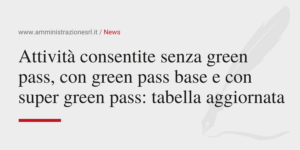 www.amministrazionesrl.it / News

Attività consentite senza green pass, con green pass base e con super green pass: tabella aggiornata